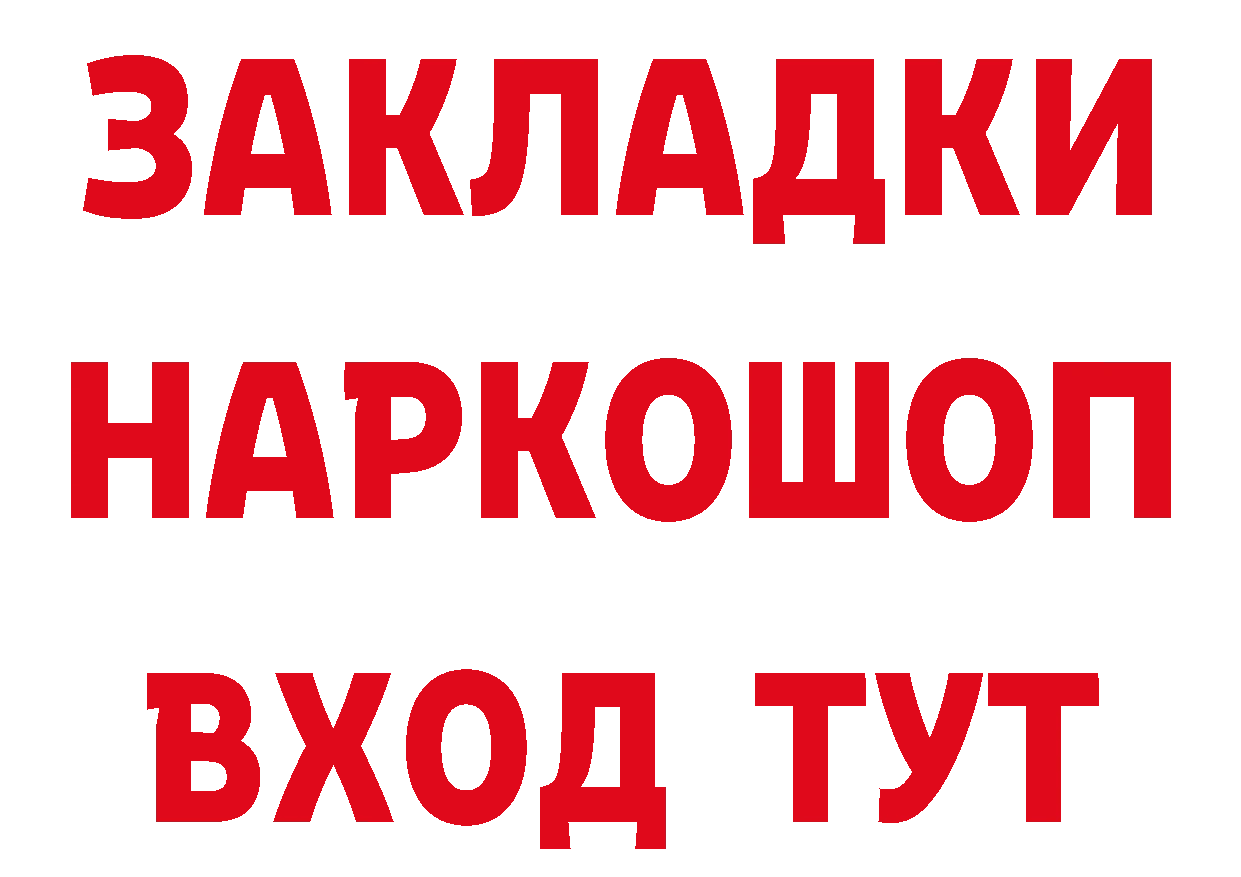 ЗАКЛАДКИ НАРКОШОП ВХОД ТУТ